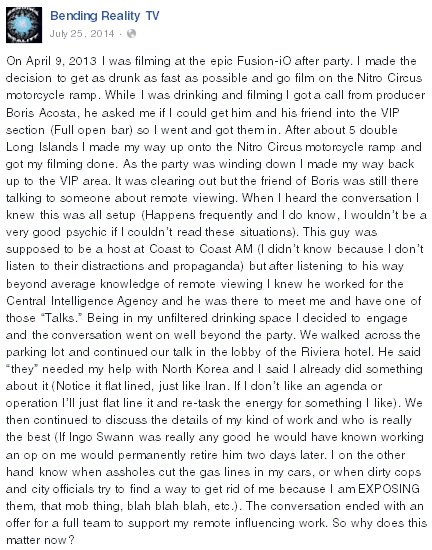 Bending Reality TV
July 25, 2014 ·

On April 9, 2013 I was filming at the epic Fusion-iO after party. I made the decision to get as drunk as fast as possible and go film on the Nitro Circus motorcycle ramp. While I was drinking and filming I got a call from producer Boris Acosta, he asked me if I could get him and his friend into the VIP section (Full open bar) so I went and got them in. After about 5 double Long Islands I made my way up onto the Nitro Circus motorcycle ramp and got my filming done. As the party was winding down I made my way back up to the VIP area. It was clearing out but the friend of Boris was still there talking to someone about remote viewing. When I heard the conversation I knew this was all setup (Happens frequently and I do know, I wouldn't be a very good psychic if I couldn't read these situations). This guy was supposed to be a host at Coast to Coast AM (I didn't know because I don't listen to their distractions and propaganda) but after listening to his way beyond average knowledge of remote viewing I knew he worked for the Central Intelligence Agency and he was there to meet me and have one of those "Talks." Being in my unfiltered drinking space I decided to engage and the conversation went on well beyond the party. We walked across the parking lot and continued our talk in the lobby of the Riviera hotel. He said "they" needed my help with North Korea and I said I already did something about it (Notice it flat lined, just like Iran. If I don't like an agenda or operation I'll just flat line it and re-task the energy for something I like). We then continued to discuss the details of my kind of work and who is really the best (If Ingo Swann was really any good he would have known working an op on me would permanently retire him two days later. I on the other hand know when assholes cut the gas lines in my cars, or when dirty cops and city officials try to find a way to get rid of me because I am EXPOSING them, that mob thing, blah blah blah, etc.). The conversation ended with an offer for a full team to support my remote influencing work. So why does this matter now?